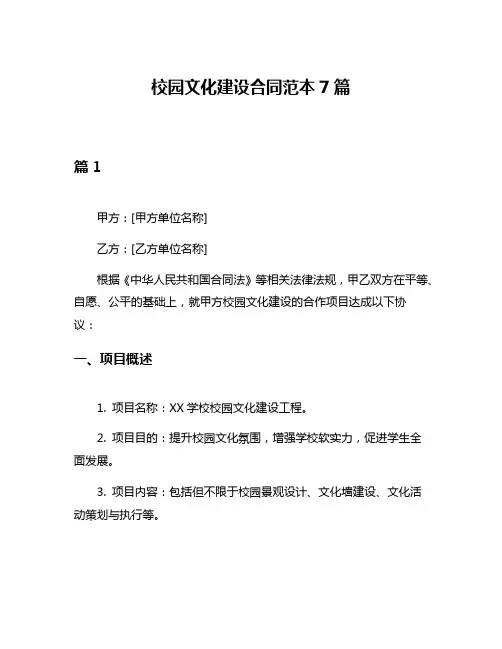 校园文化建设合同范本 7 篇

篇 1

甲方：[甲方单位名称]

乙方：[乙方单位名称]

根据《中华人民共和国合同法》等相关法律法规，甲乙双方在平等、自愿、公平的基础上，就甲方校园文化建设的合作项目达成以下协议：

一、项目概述

1. 项目名称：XX 学校校园文化建设工程。

2. 项目目的：提升校园文化氛围，增强学校软实力，促进学生全面发展。

3. 项目内容：包括但不限于校园景观设计、文化墙建设、文化活动策划与执行等。